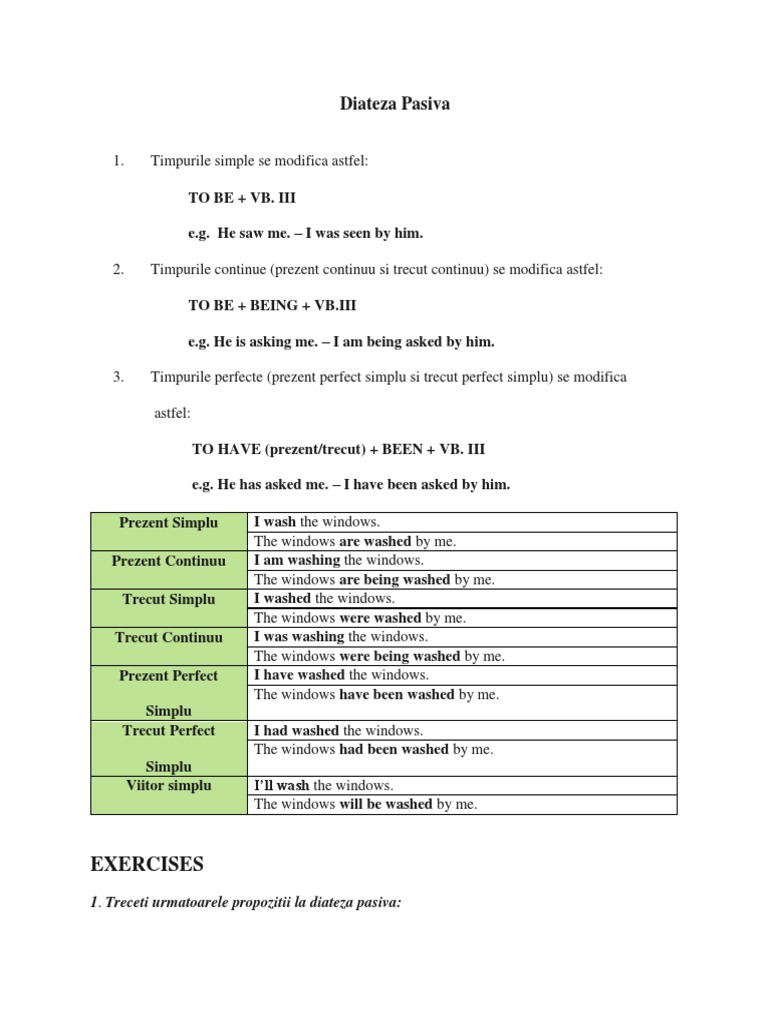 Diateza Pasiva

1. Timpurile simple se modifica astfel:

TO BE + VB. III

e.g. He saw me. – I was seen by him.

2. Timpurile continue (prezent continuu si trecut continuu) se modifica astfel:

TO BE + BEING + VB.III

e.g. He is asking me. – I am being asked by him.

3. Timpurile perfecte (prezent perfect simplu si trecut perfect simplu) se modifica astfel:

TO HAVE (prezent/trecut) + BEEN + VB. III

e.g. He has asked me. – I have been asked by him.

| Prezent Simplu | I wash the windows. |
|---|---|
| | The windows are washed by me. |
| Prezent Continuu | I am washing the windows. |
| | The windows are being washed by me. |
| Trecut Simplu | I washed the windows. |
| | The windows were washed by me. |
| Trecut Continuu | I was washing the windows. |
| | The windows were being washed by me. |
| Prezent Perfect Simplu | I have washed the windows. |
| | The windows have been washed by me. |
| Trecut Perfect Simplu | I had washed the windows. |
| | The windows had been washed by me. |
| Viitor simplu | I'll wash the windows. |
| | The windows will be washed by me. |

EXERCISES

1. Treceti urmatoarele propozitii la diateza pasiva: